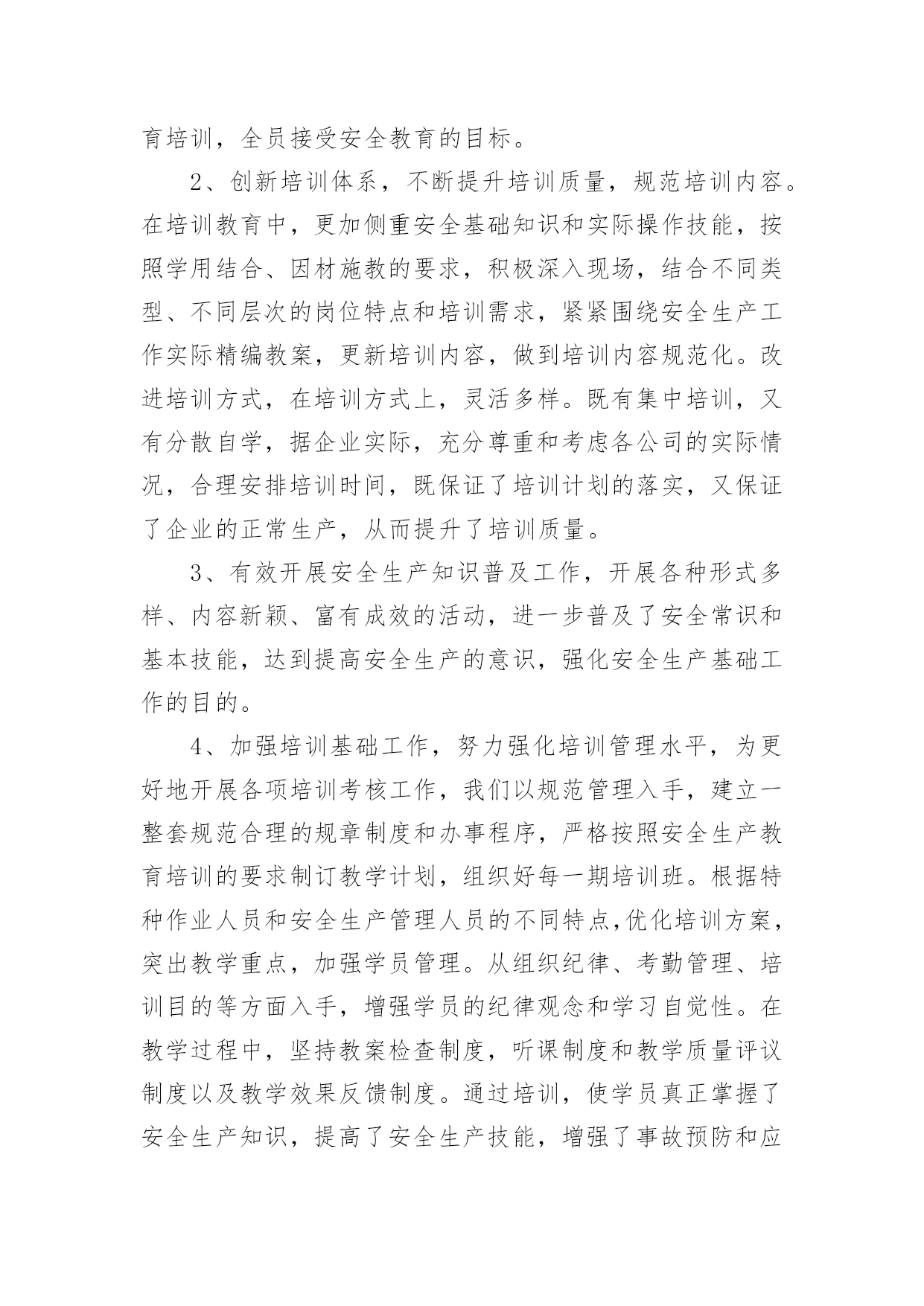 育培训，全员接受安全教育的目标。

2、创新培训体系，不断提升培训质量，规范培训内容。在培训教育中，更加侧重安全基础知识和实际操作技能，按照学用结合、因材施教的要求，积极深入现场，结合不同类型、不同层次的岗位特点和培训需求，紧紧围绕安全生产工作实际精编教案，更新培训内容，做到培训内容规范化。改进培训方式，在培训方式上，灵活多样。既有集中培训，又有分散自学，据企业实际，充分尊重和考虑各公司的实际情况，合理安排培训时间，既保证了培训计划的落实，又保证了企业的正常生产，从而提升了培训质量。

3、有效开展安全生产知识普及工作，开展各种形式多样、内容新颖、富有成效的活动，进一步普及了安全常识和基本技能，达到提高安全生产的意识，强化安全生产基础工作的目的。

4、加强培训基础工作，努力强化培训管理水平，为更好地开展各项培训考核工作，我们以规范管理入手，建立一整套规范合理的规章制度和办事程序，严格按照安全生产教育培训的要求制订教学计划，组织好每一期培训班。根据特种作业人员和安全生产管理人员的不同特点,优化培训方案，突出教学重点，加强学员管理。从组织纪律、考勤管理、培训目的等方面入手，增强学员的纪律观念和学习自觉性。在教学过程中，坚持教案检查制度，听课制度和教学质量评议制度以及教学效果反馈制度。通过培训，使学员真正掌握了安全生产知识，提高了安全生产技能，增强了事故预防和应